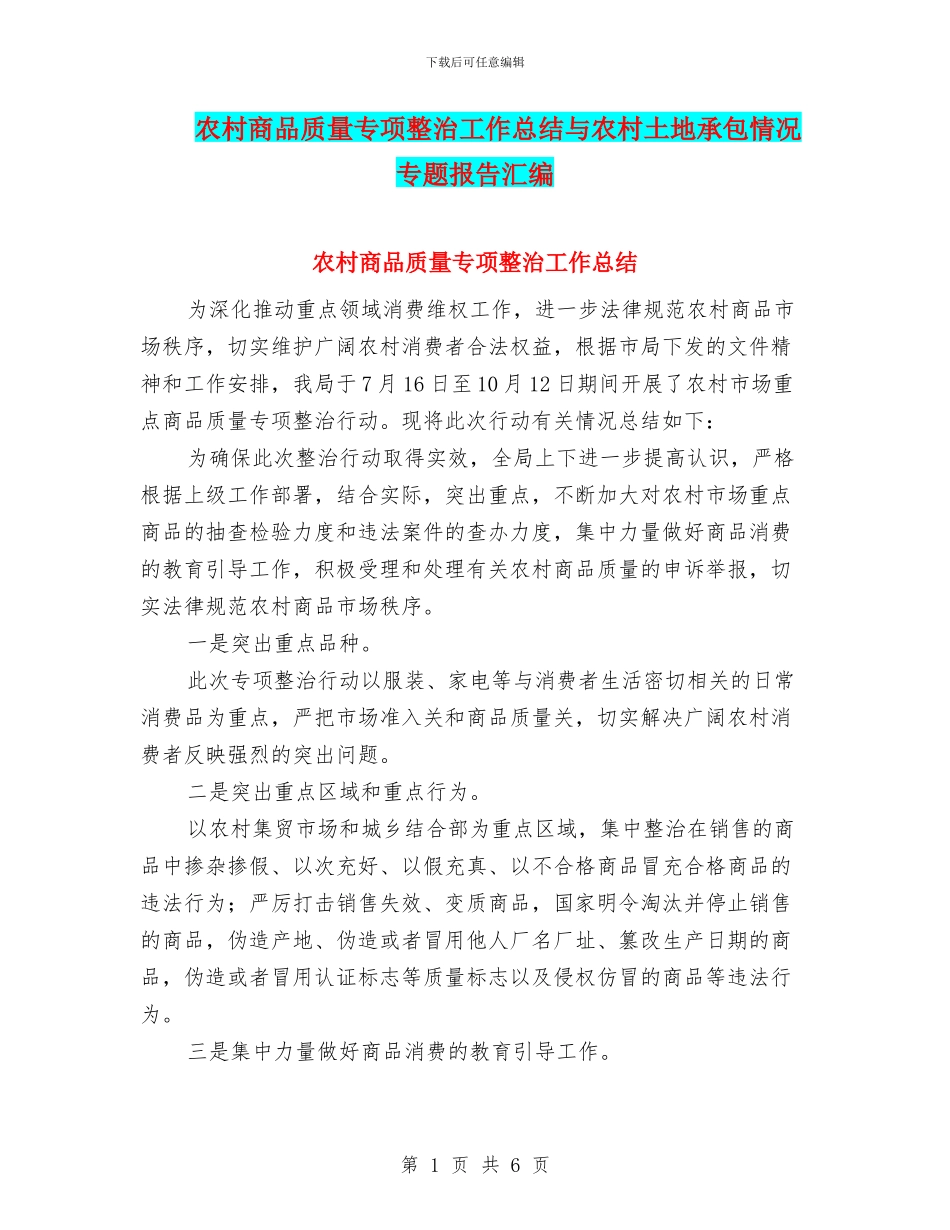 下载后可任意编辑

农村商品质量专项整治工作总结与农村土地承包情况专题报告汇编

农村商品质量专项整治工作总结

为深化推动重点领域消费维权工作，进一步法律规范农村商品市场秩序，切实维护广阔农村消费者合法权益，根据市局下发的文件精神和工作安排，我局于7月16日至10月12日期间开展了农村市场重点商品质量专项整治行动。现将此次行动有关情况总结如下：

为确保此次整治行动取得实效，全局上下进一步提高认识，严格根据上级工作部署，结合实际，突出重点，不断加大对农村市场重点商品的抽查检验力度和违法案件的查办力度，集中力量做好商品消费的教育引导工作，积极受理和处理有关农村商品质量的申诉举报，切实法律规范农村商品市场秩序。

一是突出重点品种。

此次专项整治行动以服装、家电等与消费者生活密切相关的日常消费品为重点，严把市场准入关和商品质量关，切实解决广阔农村消费者反映强烈的突出问题。

二是突出重点区域和重点行为。

以农村集贸市场和城乡结合部为重点区域，集中整治在销售的商品中掺杂掺假、以次充好、以假充真、以不合格商品冒充合格商品的违法行为；严厉打击销售失效、变质商品，国家明令淘汰并停止销售的商品，伪造产地、伪造或者冒用他人厂名厂址、篡改生产日期的商品，伪造或者冒用认证标志等质量标志以及侵权仿冒的商品等违法行为。

三是集中力量做好商品消费的教育引导工作。

第 1 页 共 6 页